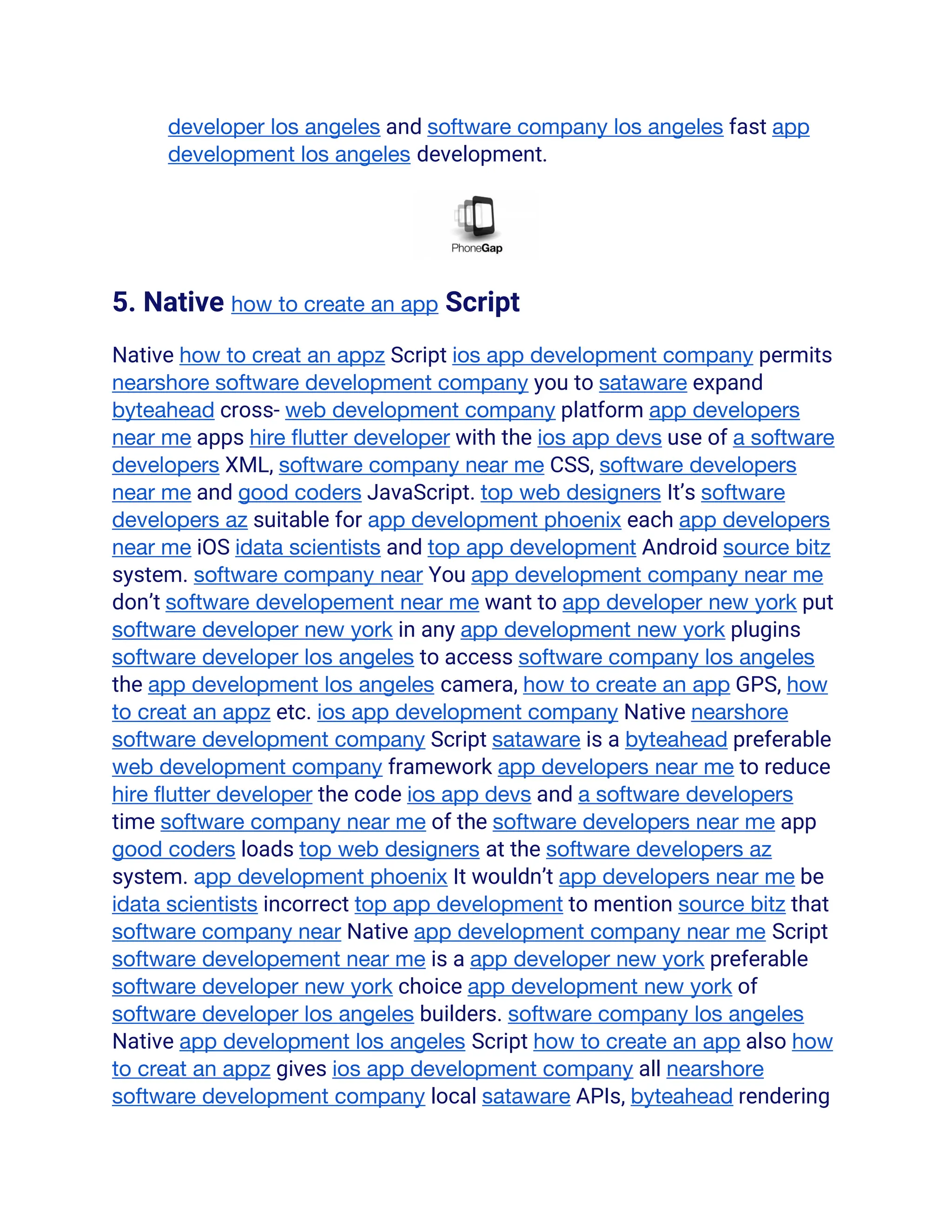 developer los angeles and software company los angeles fast app development los angeles development.

PhoneGap

5. Native how to create an app Script

Native how to creat an appz Script ios app development company permits nearshore software development company you to sataware expand byteahead cross- web development company platform app developers near me apps hire flutter developer with the ios app devs use of a software developers XML, software company near me CSS, software developers near me and good coders JavaScript. top web designers It's software developers az suitable for app development phoenix each app developers near me iOS idata scientists and top app development Android source bitz system. software company near You app development company near me don't software developement near me want to app developer new york put software developer new york in any app development new york plugins software developer los angeles to access software company los angeles the app development los angeles camera, how to create an app GPS, how to creat an appz etc. ios app development company Native nearshore software development company Script sataware is a byteahead preferable web development company framework app developers near me to reduce hire flutter developer the code ios app devs and a software developers time software company near me of the software developers near me app good coders loads top web designers at the software developers az system. app development phoenix It wouldn't app developers near me be idata scientists incorrect top app development to mention source bitz that software company near Native app development company near me Script software developement near me is a app developer new york preferable software developer new york choice app development new york of software developer los angeles builders. software company los angeles Native app development los angeles Script how to create an app also how to creat an appz gives ios app development company all nearshore software development company local sataware APIs, byteahead rendering